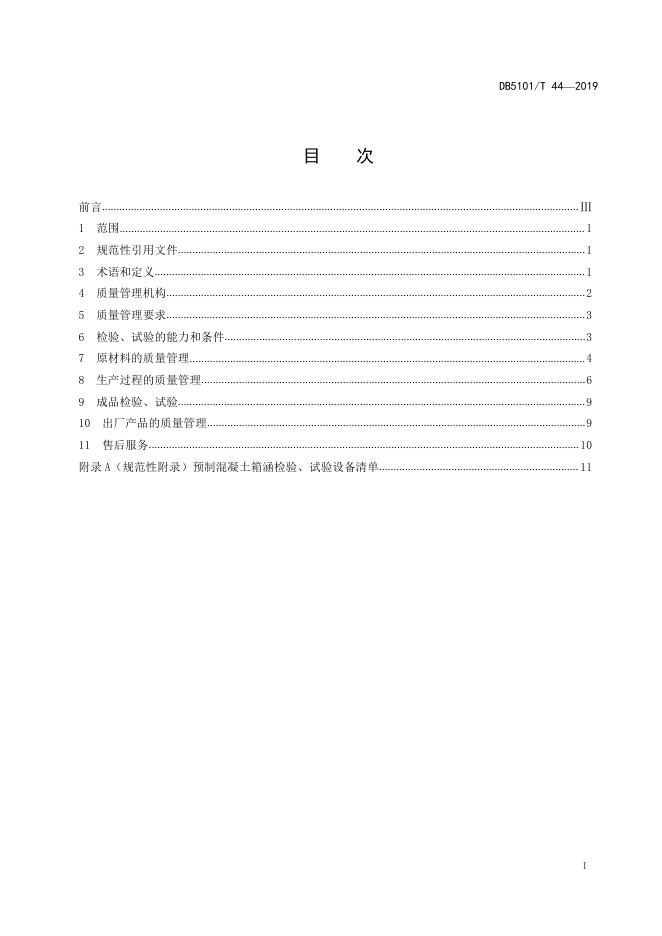 DB5101/T 44—2019

目　次

前言 III
1 范围 1
2 规范性引用文件 1
3 术语和定义 1
4 质量管理机构 2
5 质量管理要求 3
6 检验、试验的能力和条件 3
7 原材料的质量管理 4
8 生产过程的质量管理 6
9 成品检验、试验 9
10 出厂产品的质量管理 9
11 售后服务 10
附录A（规范性附录）预制混凝土箱涵检验、试验设备清单 11

I